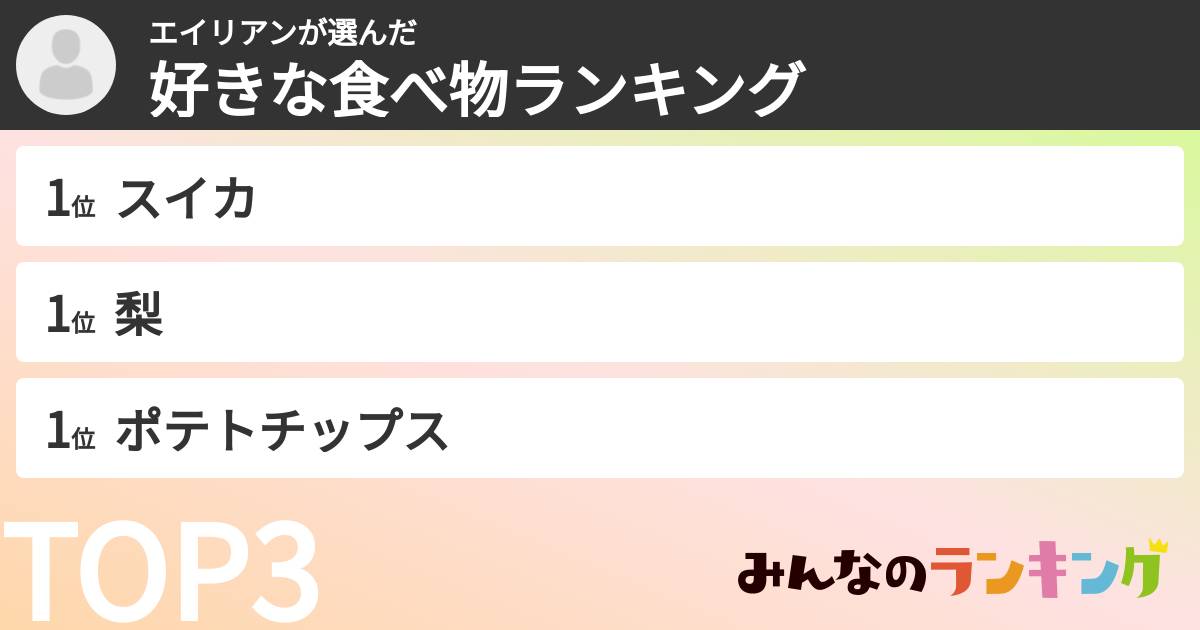 エイリアンが選んだ
好きな食べ物ランキング

1位 スイカ

1位 梨

1位 ポテトチップス

TOP3

みんなのランキング